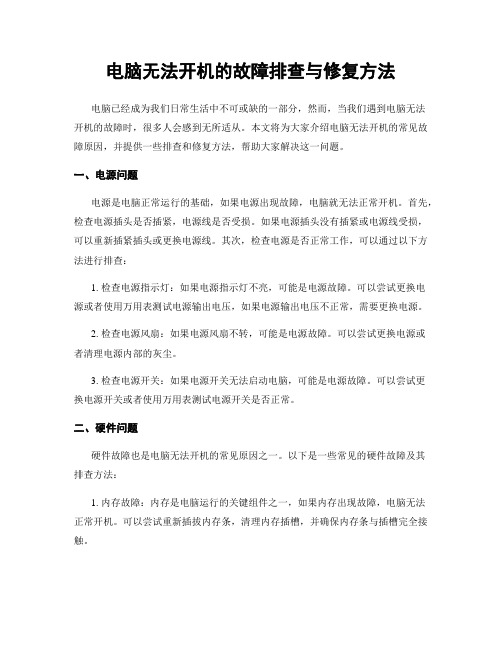 电脑无法开机的故障排查与修复方法

电脑已经成为我们日常生活中不可或缺的一部分，然而，当我们遇到电脑无法开机的故障时，很多人会感到无所适从。本文将为大家介绍电脑无法开机的常见故障原因，并提供一些排查和修复方法，帮助大家解决这一问题。

一、电源问题

电源是电脑正常运行的基础，如果电源出现故障，电脑就无法正常开机。首先，检查电源插头是否插紧，电源线是否受损。如果电源插头没有插紧或电源线受损，可以重新插紧插头或更换电源线。其次，检查电源是否正常工作，可以通过以下方法进行排查：

1. 检查电源指示灯：如果电源指示灯不亮，可能是电源故障。可以尝试更换电源或者使用万用表测试电源输出电压，如果电源输出电压不正常，需要更换电源。

2. 检查电源风扇：如果电源风扇不转，可能是电源故障。可以尝试更换电源或者清理电源内部的灰尘。

3. 检查电源开关：如果电源开关无法启动电脑，可能是电源故障。可以尝试更换电源开关或者使用万用表测试电源开关是否正常。

二、硬件问题

硬件故障也是电脑无法开机的常见原因之一。以下是一些常见的硬件故障及其排查方法：

1. 内存故障：内存是电脑运行的关键组件之一，如果内存出现故障，电脑无法正常开机。可以尝试重新插拔内存条，清理内存插槽，并确保内存条与插槽完全接触。